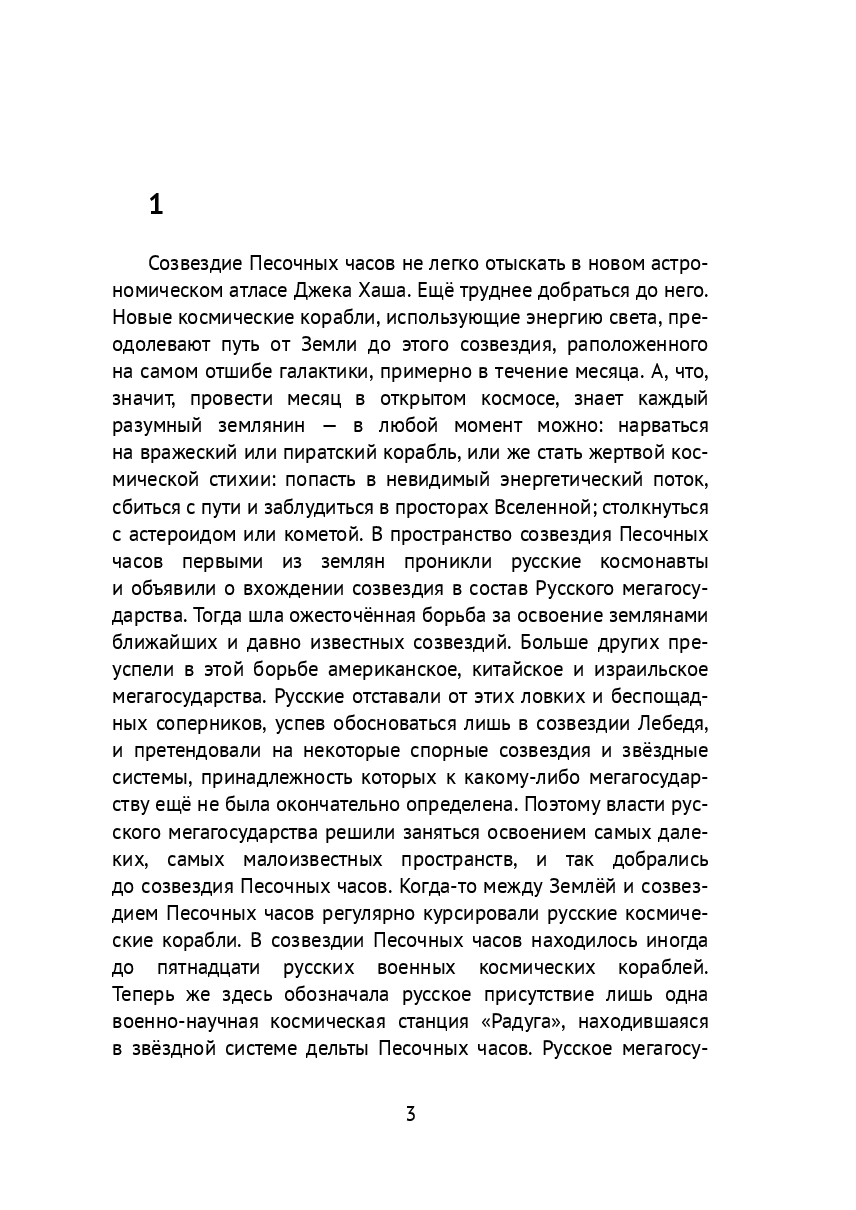 1

Созвездие Песочных часов не легко отыскать в новом астрономическом атласе Джека Хаша. Ещё труднее добраться до него. Новые космические корабли, использующие энергию света, преодолевают путь от Земли до этого созвездия, раположенного на самом отшибе галактики, примерно в течение месяца. А, что, значит, провести месяц в открытом космосе, знает каждый разумный землянин — в любой момент можно: нарваться на вражеский или пиратский корабль, или же стать жертвой космической стихии: попасть в невидимый энергетический поток, сбиться с пути и заблудиться в просторах Вселенной; столкнуться с астероидом или кометой. В пространство созвездия Песочных часов первыми из землян проникли русские космонавты и объявили о вхождении созвездия в состав Русского мегагосударства. Тогда шла ожесточённая борьба за освоение землянами ближайших и давно известных созвездий. Больше других преуспели в этой борьбе американское, китайское и израильское мегагосударства. Русские отставали от этих ловких и беспощадных соперников, успев обосноваться лишь в созвездии Лебедя, и претендовали на некоторые спорные созвездия и звёздные системы, принадлежность которых к какому-либо мегагосударству ещё не была окончательно определена. Поэтому власти русского мегагосударства решили заняться освоением самых далеких, самых малоизвестных пространств, и так добрались до созвездия Песочных часов. Когда-то между Землёй и созвездием Песочных часов регулярно курсировали русские космические корабли. В созвездии Песочных часов находилось иногда до пятнадцати русских военных космических кораблей. Теперь же здесь обозначала русское присутствие лишь одна военно-научная космическая станция «Радуга», находившаяся в звёздной системе дельты Песочных часов. Русское мегагосу-

3